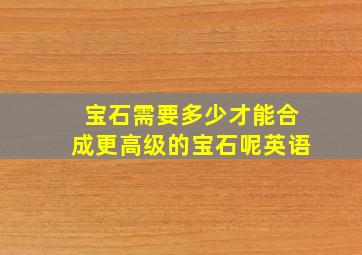 宝石需要多少才能合成更高级的宝石呢英语